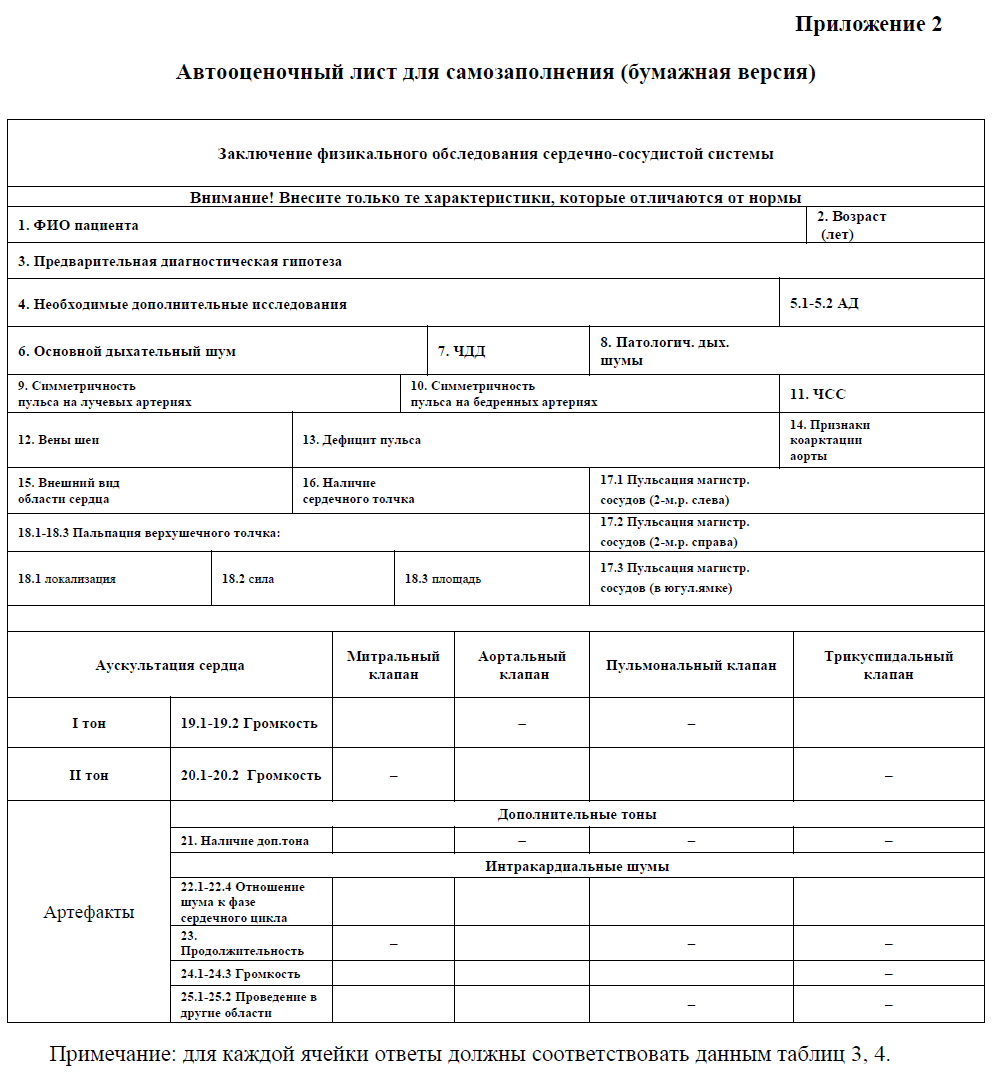 Приложение 2

Автооценочный лист для самозаполнения (бумажная версия)

Заключение физикального обследования сердечно-сосудистой системы

Внимание! Внесите только те характеристики, которые отличаются от нормы

1. ФИО пациента

2. Возраст (лет)

3. Предварительная диагностическая гипотеза

4. Необходимые дополнительные исследования

5.1-5.2 АД

6. Основной дыхательный шум

7. ЧДД

8. Патологич. дых. шумы

9. Симметричность пульса на лучевых артериях

10. Симметричность пульса на бедренных артериях

11. ЧСС

12. Вены шеи

13. Дефицит пульса

14. Признаки коарктации аорты

15. Внешний вид области сердца

16. Наличие сердечного толчка

17.1 Пульсация магистр. сосудов (2-м.р. слева)

18.1-18.3 Пальпация верхушечного толчка:

17.2 Пульсация магистр. сосудов (2-м.р. справа)

18.1 локализация

18.2 сила

18.3 площадь

17.3 Пульсация магистр. сосудов (в югул.ямке)

| Аускультация сердца | | Митральный клапан | Аортальный клапан | Пульмональный клапан | Трикуспидальный клапан |
|---|---|---|---|---|---|
| I тон | 19.1-19.2 Громкость | | – | – | |
| II тон | 20.1-20.2 Громкость | – | | | – |
| Артефакты | Дополнительные тоны | | | | |
| | 21. Наличие доп.тона | | – | – | – |
| | Интракардиальные шумы | | | | |
| | 22.1-22.4 Отношение шума к фазе сердечного цикла | | | | |
| | 23. Продолжительность | – | | – | – |
| | 24.1-24.3 Громкость | | | | – |
| | 25.1-25.2 Проведение в другие области | | | – | – |

Примечание: для каждой ячейки ответы должны соответствовать данным таблиц 3, 4.